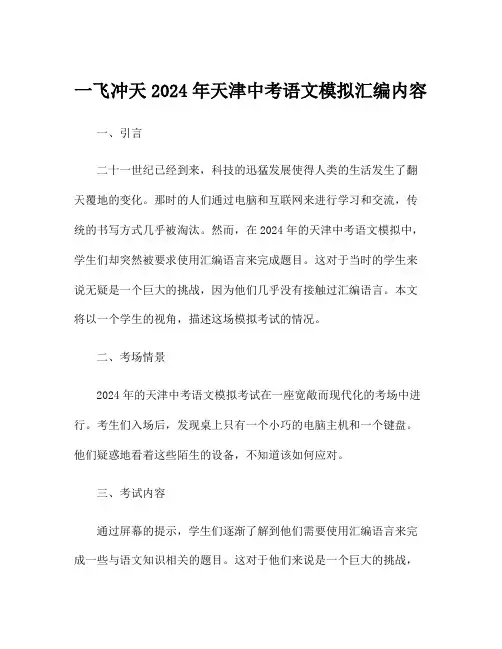 一飞冲天 2024 年天津中考语文模拟汇编内容

一、引言

二十一世纪已经到来，科技的迅猛发展使得人类的生活发生了翻天覆地的变化。那时的人们通过电脑和互联网来进行学习和交流，传统的书写方式几乎被淘汰。然而，在 2024 年的天津中考语文模拟中，学生们却突然被要求使用汇编语言来完成题目。这对于当时的学生来说无疑是一个巨大的挑战，因为他们几乎没有接触过汇编语言。本文将以一个学生的视角，描述这场模拟考试的情况。

二、考场情景

2024 年的天津中考语文模拟考试在一座宽敞而现代化的考场中进行。考生们入场后，发现桌上只有一个小巧的电脑主机和一个键盘。他们疑惑地看着这些陌生的设备，不知道该如何应对。

三、考试内容

通过屏幕的提示，学生们逐渐了解到他们需要使用汇编语言来完成一些与语文知识相关的题目。这对于他们来说是一个巨大的挑战，